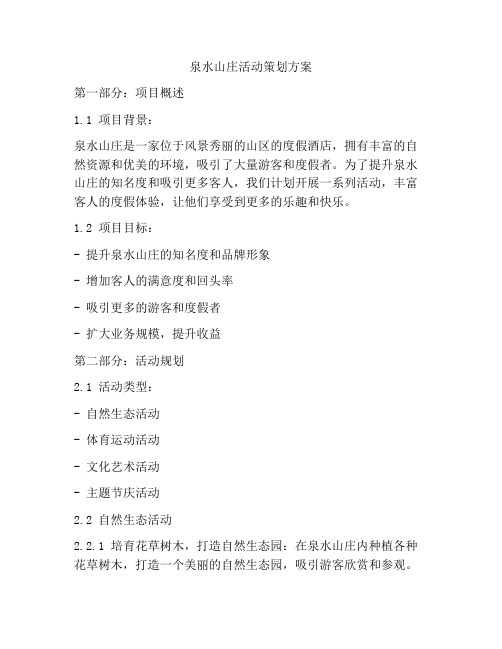 泉水山庄活动策划方案

第一部分：项目概述

1.1 项目背景：

泉水山庄是一家位于风景秀丽的山区的度假酒店，拥有丰富的自然资源和优美的环境，吸引了大量游客和度假者。为了提升泉水山庄的知名度和吸引更多客人，我们计划开展一系列活动，丰富客人的度假体验，让他们享受到更多的乐趣和快乐。

1.2 项目目标：

- 提升泉水山庄的知名度和品牌形象

- 增加客人的满意度和回头率

- 吸引更多的游客和度假者

- 扩大业务规模，提升收益

第二部分：活动规划

2.1 活动类型：

- 自然生态活动

- 体育运动活动

- 文化艺术活动

- 主题节庆活动

2.2 自然生态活动

2.2.1 培育花草树木，打造自然生态园：在泉水山庄内种植各种花草树木，打造一个美丽的自然生态园，吸引游客欣赏和参观。